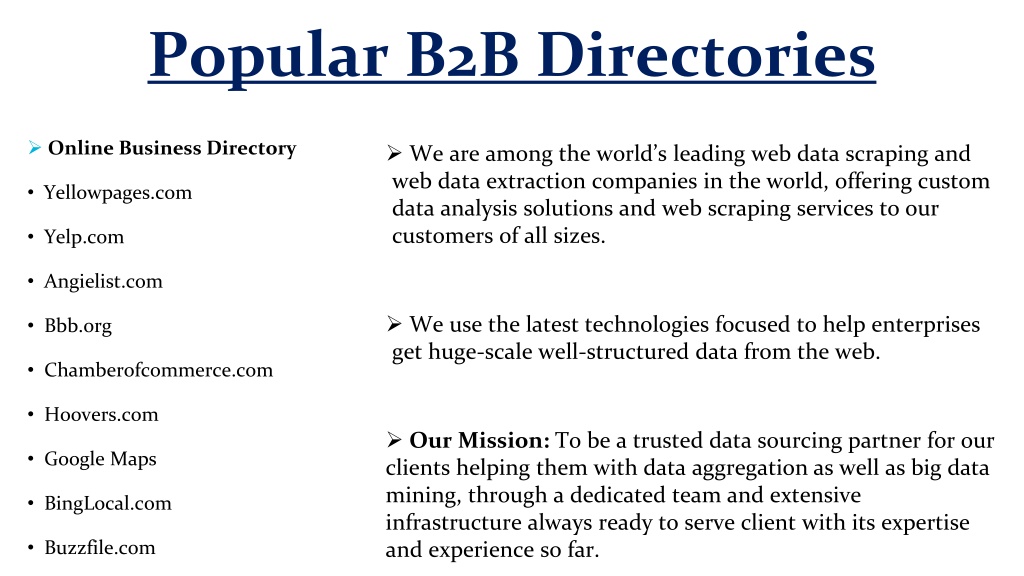 Popular B2B Directories

➢ Online Business Directory

• Yellowpages.com
• Yelp.com
• Angielist.com
• Bbb.org
• Chamberofcommerce.com
• Hoovers.com
• Google Maps
• BingLocal.com
• Buzzfile.com

➢ We are among the world's leading web data scraping and web data extraction companies in the world, offering custom data analysis solutions and web scraping services to our customers of all sizes.

➢ We use the latest technologies focused to help enterprises get huge-scale well-structured data from the web.

➢ Our Mission: To be a trusted data sourcing partner for our clients helping them with data aggregation as well as big data mining, through a dedicated team and extensive infrastructure always ready to serve client with its expertise and experience so far.